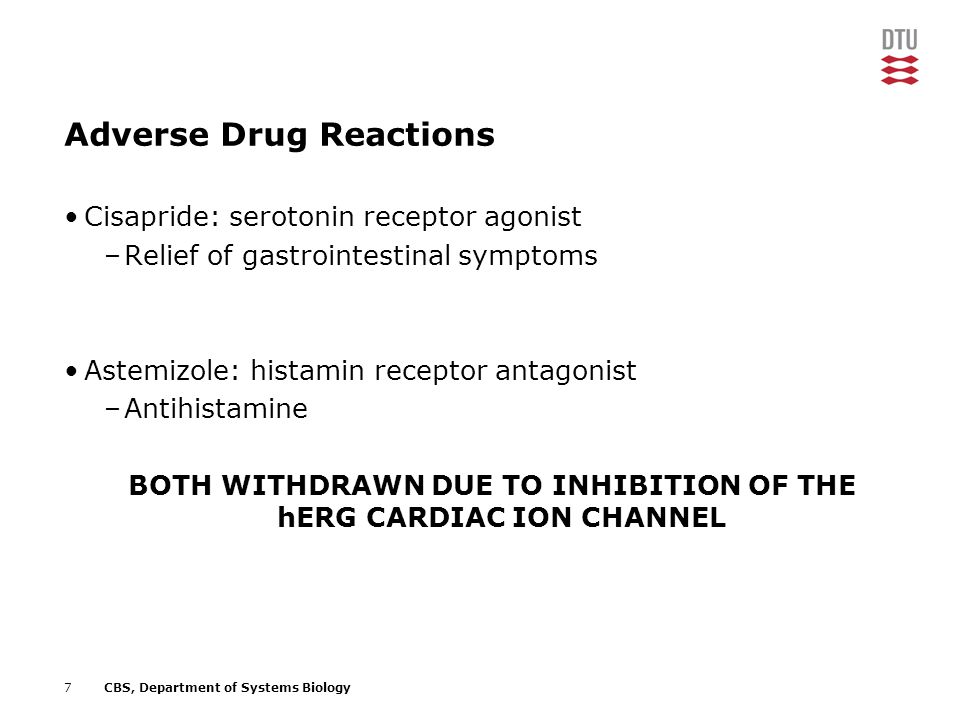 DTU

Adverse Drug Reactions

• Cisapride: serotonin receptor agonist
– Relief of gastrointestinal symptoms

• Astemizole: histamin receptor antagonist
– Antihistamine

BOTH WITHDRAWN DUE TO INHIBITION OF THE hERG CARDIAC ION CHANNEL

7 CBS, Department of Systems Biology